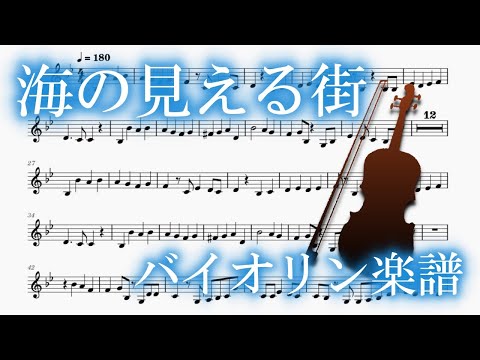 ♩ = 180

海の見える街

12

27

34

42

バイオリン楽譜